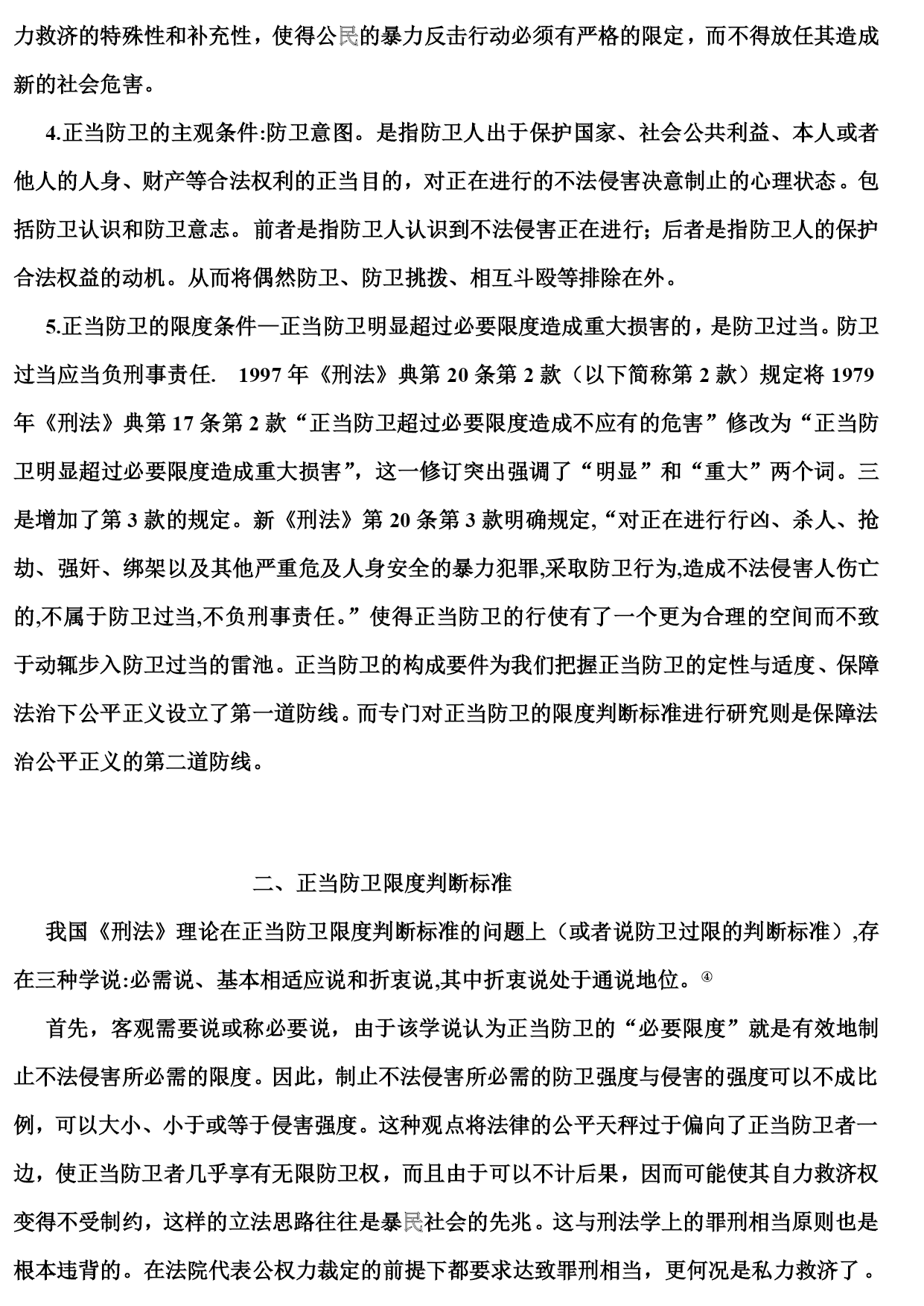 力救济的特殊性和补充性，使得公民的暴力反击行动必须有严格的限定，而不得放任其造成新的社会危害。

4.正当防卫的主观条件:防卫意图。是指防卫人出于保护国家、社会公共利益、本人或者他人的人身、财产等合法权利的正当目的，对正在进行的不法侵害决意制止的心理状态。包括防卫认识和防卫意志。前者是指防卫人认识到不法侵害正在进行；后者是指防卫人的保护合法权益的动机。从而将偶然防卫、防卫挑拨、相互斗殴等排除在外。

5.正当防卫的限度条件—正当防卫明显超过必要限度造成重大损害的，是防卫过当。防卫过当应当负刑事责任. 1997 年《刑法》典第 20 条第 2 款（以下简称第 2 款）规定将 1979 年《刑法》典第 17 条第 2 款“正当防卫超过必要限度造成不应有的危害”修改为“正当防卫明显超过必要限度造成重大损害”，这一修订突出强调了“明显”和“重大”两个词。三是增加了第 3 款的规定。新《刑法》第 20 条第 3 款明确规定,“对正在进行行凶、杀人、抢劫、强奸、绑架以及其他严重危及人身安全的暴力犯罪,采取防卫行为,造成不法侵害人伤亡的,不属于防卫过当,不负刑事责任。”使得正当防卫的行使有了一个更为合理的空间而不致于动辄步入防卫过当的雷池。正当防卫的构成要件为我们把握正当防卫的定性与适度、保障法治下公平正义设立了第一道防线。而专门对正当防卫的限度判断标准进行研究则是保障法治公平正义的第二道防线。

二、正当防卫限度判断标准

我国《刑法》理论在正当防卫限度判断标准的问题上（或者说防卫过限的判断标准）,存在三种学说:必需说、基本相适应说和折衷说,其中折衷说处于通说地位。④

首先，客观需要说或称必要说，由于该学说认为正当防卫的“必要限度”就是有效地制止不法侵害所必需的限度。因此，制止不法侵害所必需的防卫强度与侵害的强度可以不成比例，可以大小、小于或等于侵害强度。这种观点将法律的公平天秤过于偏向了正当防卫者一边，使正当防卫者几乎享有无限防卫权，而且由于可以不计后果，因而可能使其自力救济权变得不受制约，这样的立法思路往往是暴民社会的先兆。这与刑法学上的罪刑相当原则也是根本违背的。在法院代表公权力裁定的前提下都要求达致罪刑相当，更何况是私力救济了。